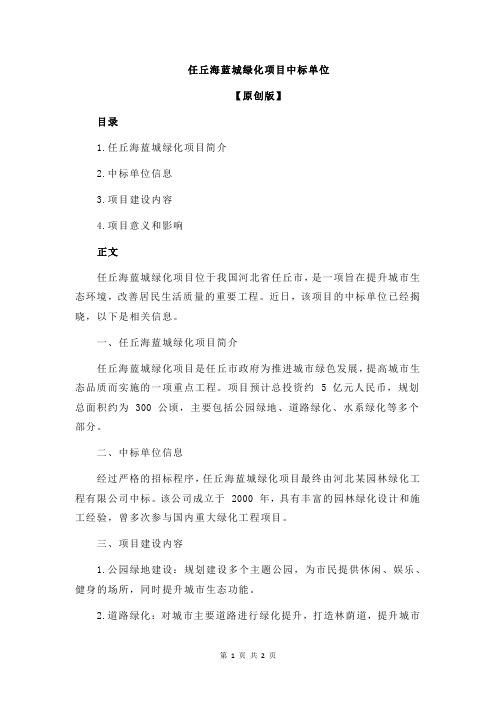 任丘海蓝城绿化项目中标单位

【原创版】

目录

1.任丘海蓝城绿化项目简介

2.中标单位信息

3.项目建设内容

4.项目意义和影响

正文

任丘海蓝城绿化项目位于我国河北省任丘市，是一项旨在提升城市生态环境，改善居民生活质量的重要工程。近日，该项目的中标单位已经揭晓，以下是相关信息。

一、任丘海蓝城绿化项目简介

任丘海蓝城绿化项目是任丘市政府为推进城市绿色发展，提高城市生态品质而实施的一项重点工程。项目预计总投资约 5 亿元人民币，规划总面积约为 300 公顷，主要包括公园绿地、道路绿化、水系绿化等多个部分。

二、中标单位信息

经过严格的招标程序，任丘海蓝城绿化项目最终由河北某园林绿化工程有限公司中标。该公司成立于 2000 年，具有丰富的园林绿化设计和施工经验，曾多次参与国内重大绿化工程项目。

三、项目建设内容

1.公园绿地建设：规划建设多个主题公园，为市民提供休闲、娱乐、健身的场所，同时提升城市生态功能。

2.道路绿化：对城市主要道路进行绿化提升，打造林荫道，提升城市

第 1 页 共 2 页